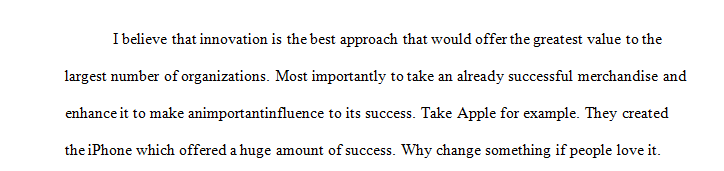 I believe that innovation is the best approach that would offer the greatest value to the largest number of organizations. Most importantly to take an already successful merchandise and enhance it to make animportantinfluence to its success. Take Apple for example. They created the iPhone which offered a huge amount of success. Why change something if people love it.